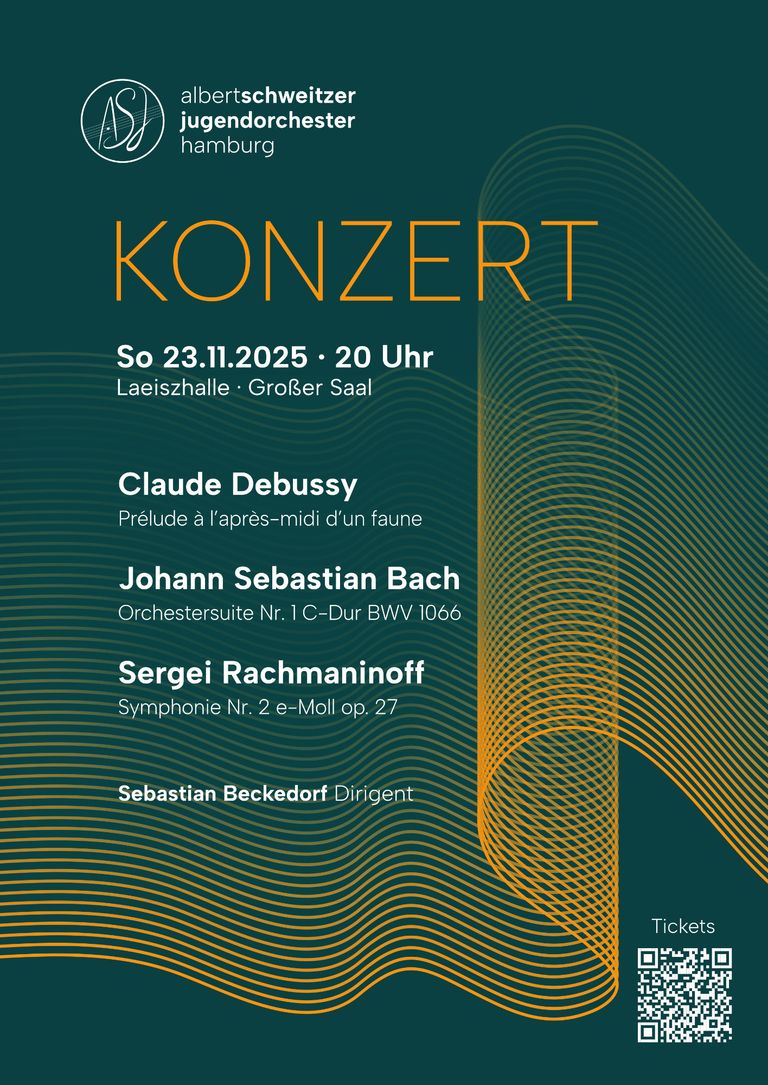 ASJ

albertschweitzer
jugendorchester
hamburg

KONZERT

So 23.11.2025 · 20 Uhr
Laeiszhalle · Großer Saal

Claude Debussy
Prélude à l'après-midi d'un faune

Johann Sebastian Bach
Orchestersuite Nr. 1 C-Dur BWV 1066

Sergei Rachmaninoff
Symphonie Nr. 2 e-Moll op. 27

Sebastian Beckedorf Dirigent

Tickets